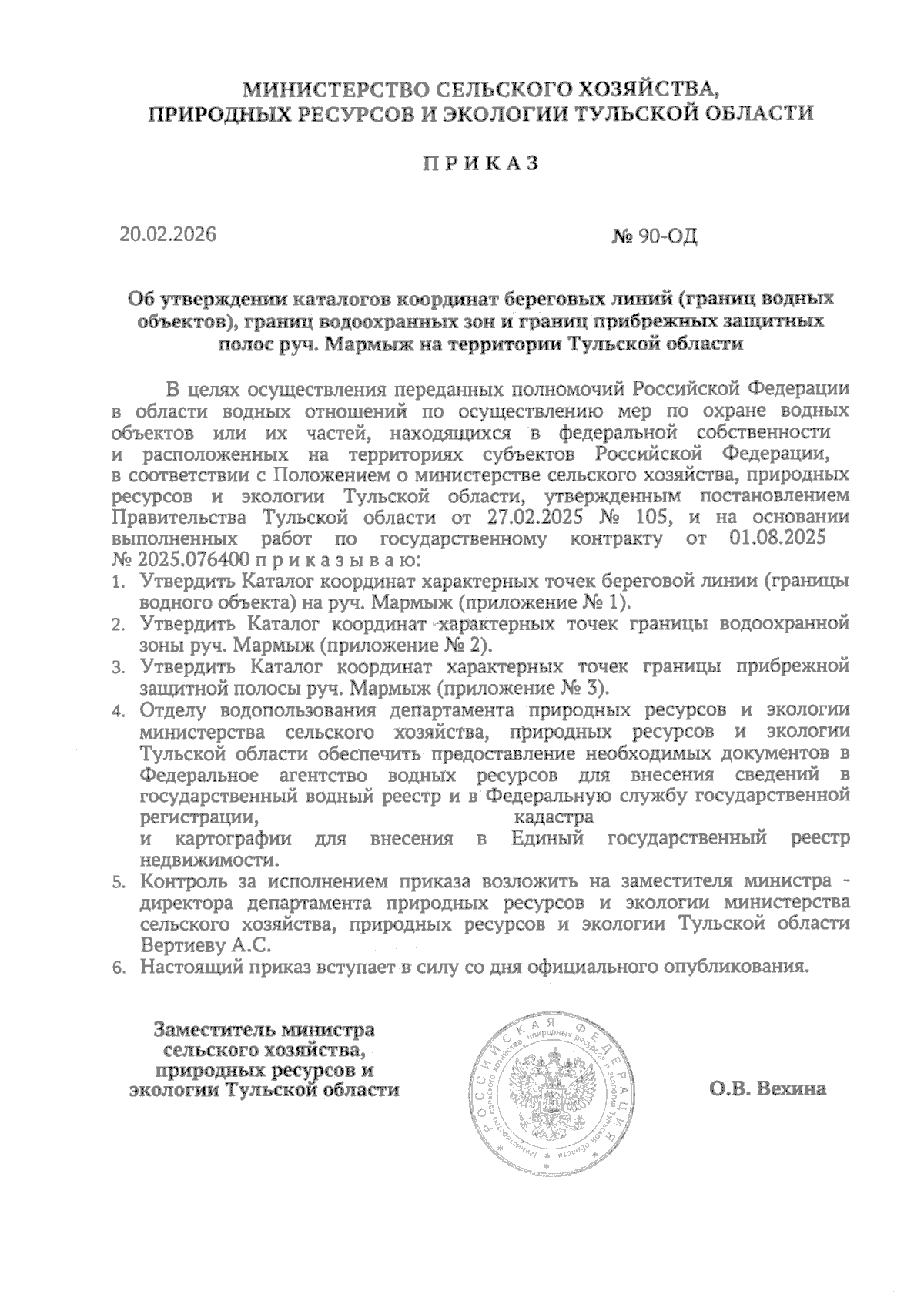 МИНИСТЕРСТВО СЕЛЬСКОГО ХОЗЯЙСТВА, ПРИРОДНЫХ РЕСУРСОВ И ЭКОЛОГИИ ТУЛЬСКОЙ ОБЛАСТИ

П Р И К А З

20.02.2026

№ 90-ОД

Об утверждении каталогов координат береговых линий (границ водных объектов), границ водоохранных зон и границ прибрежных защитных полос руч. Мармыж на территории Тульской области

В целях осуществления переданных полномочий Российской Федерации в области водных отношений по осуществлению мер по охране водных объектов или их частей, находящихся в федеральной собственности и расположенных на территориях субъектов Российской Федерации, в соответствии с Положением о министерстве сельского хозяйства, природных ресурсов и экологии Тульской области, утвержденным постановлением Правительства Тульской области от 27.02.2025 № 105, и на основании выполненных работ по государственному контракту от 01.08.2025 № 2025.076400 п р и к а з ы в а ю:

1. Утвердить Каталог координат характерных точек береговой линии (границы водного объекта) на руч. Мармыж (приложение № 1).
2. Утвердить Каталог координат характерных точек границы водоохранной зоны руч. Мармыж (приложение № 2).
3. Утвердить Каталог координат характерных точек границы прибрежной защитной полосы руч. Мармыж (приложение № 3).
4. Отделу водопользования департамента природных ресурсов и экологии министерства сельского хозяйства, природных ресурсов и экологии Тульской области обеспечить предоставление необходимых документов в Федеральное агентство водных ресурсов для внесения сведений в государственный водный реестр и в Федеральную службу государственной регистрации, кадастра и картографии для внесения в Единый государственный реестр недвижимости.
5. Контроль за исполнением приказа возложить на заместителя министра - директора департамента природных ресурсов и экологии министерства сельского хозяйства, природных ресурсов и экологии Тульской области Вертиеву А.С.
6. Настоящий приказ вступает в силу со дня официального опубликования.

Заместитель министра сельского хозяйства, природных ресурсов и экологии Тульской области

РОССИЙСКАЯ ФЕДЕРАЦИЯ Министерство сельского хозяйства, природных ресурсов и экологии Тульской области

О.В. Вехина